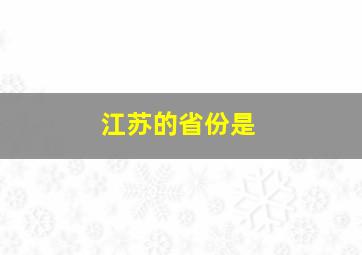 江苏的省份是